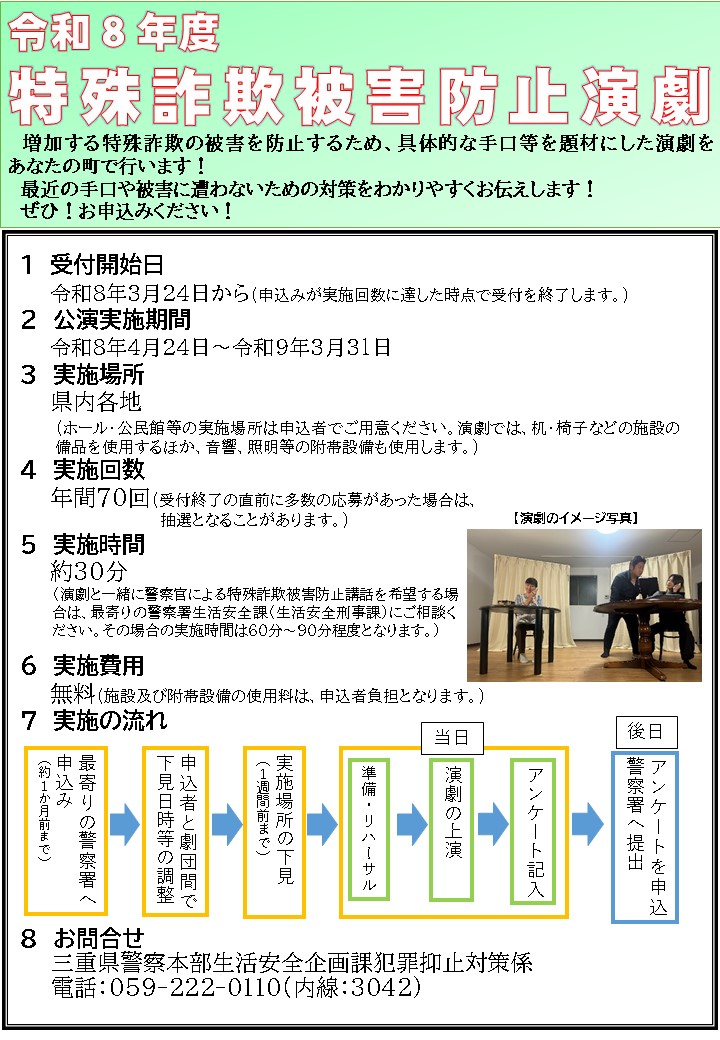 令和８年度
特殊詐欺被害防止演劇

増加する特殊詐欺の被害を防止するため、具体的な手口等を題材にした演劇をあなたの町で行います！
最近の手口や被害に遭わないための対策をわかりやすくお伝えします！
ぜひ！お申込みください！

１　受付開始日
令和8年3月24日から（申込みが実施回数に達した時点で受付を終了します。）

２　公演実施期間
令和8年4月24日～令和9年3月31日

３　実施場所
県内各地
（ホール・公民館等の実施場所は申込者でご用意ください。演劇では、机・椅子などの施設の備品を使用するほか、音響、照明等の附帯設備も使用します。）

４　実施回数
年間70回（受付終了の直前に多数の応募があった場合は、抽選となることがあります。）

【演劇のイメージ写真】

５　実施時間
約30分
（演劇と一緒に警察官による特殊詐欺被害防止講話を希望する場合は、最寄りの警察署生活安全課（生活安全刑事課）にご相談ください。その場合の実施時間は60分～90分程度となります。）

６　実施費用
無料（施設及び附帯設備の使用料は、申込者負担となります。）

７　実施の流れ
最寄りの警察署へ申込み（約1か月前まで）
申込者と劇団間で下見日時等の調整
実施場所の下見（1週間前まで）
当日
準備・リハーサル
演劇の上演
アンケート記入
後日
アンケートを申込警察署へ提出

８　お問合せ
三重県警察本部生活安全企画課犯罪抑止対策係
電話：059-222-0110（内線：3042）